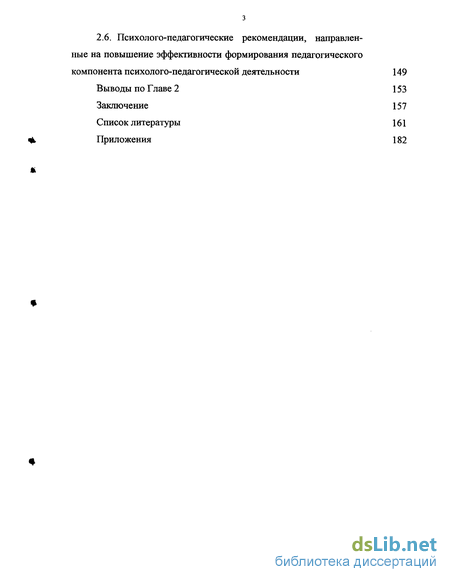 3

2.6. Психолого-педагогические рекомендации, направленные на повышение эффективности формирования педагогического компонента психолого-педагогической деятельности 149

Выводы по Главе 2 153

Заключение 157

Список литературы 161

Приложения 182

dsLib.net
библиотека диссертаций